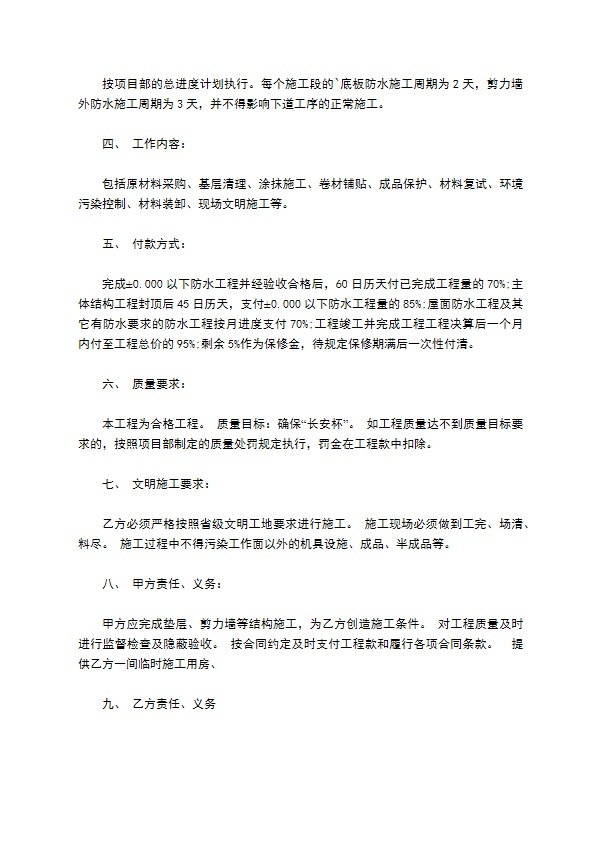 按项目部的总进度计划执行。每个施工段的`底板防水施工周期为 2 天，剪力墙外防水施工周期为 3 天，并不得影响下道工序的正常施工。

四、 工作内容：

包括原材料采购、基层清理、涂抹施工、卷材铺贴、成品保护、材料复试、环境污染控制、材料装卸、现场文明施工等。

五、 付款方式：

完成±0.000 以下防水工程并经验收合格后，60 日历天付已完成工程量的 70%;主体结构工程封顶后 45 日历天，支付±0.000 以下防水工程量的 85%;屋面防水工程及其它有防水要求的防水工程按月进度支付 70%;工程竣工并完成工程工程决算后一个月内付至工程总价的 95%;剩余 5%作为保修金，待规定保修期满后一次性付清。

六、 质量要求：

本工程为合格工程。 质量目标：确保“长安杯”。 如工程质量达不到质量目标要求的，按照项目部制定的质量处罚规定执行，罚金在工程款中扣除。

七、 文明施工要求：

乙方必须严格按照省级文明工地要求进行施工。 施工现场必须做到工完、场清、料尽。 施工过程中不得污染工作面以外的机具设施、成品、半成品等。

八、 甲方责任、义务：

甲方应完成垫层、剪力墙等结构施工，为乙方创造施工条件。 对工程质量及时进行监督检查及隐蔽验收。 按合同约定及时支付工程款和履行各项合同条款。 提供乙方一间临时施工用房、

九、 乙方责任、义务